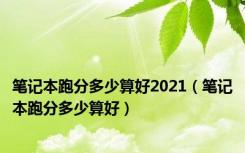 笔记本跑分多少算好2021（笔记本跑分多少算好）